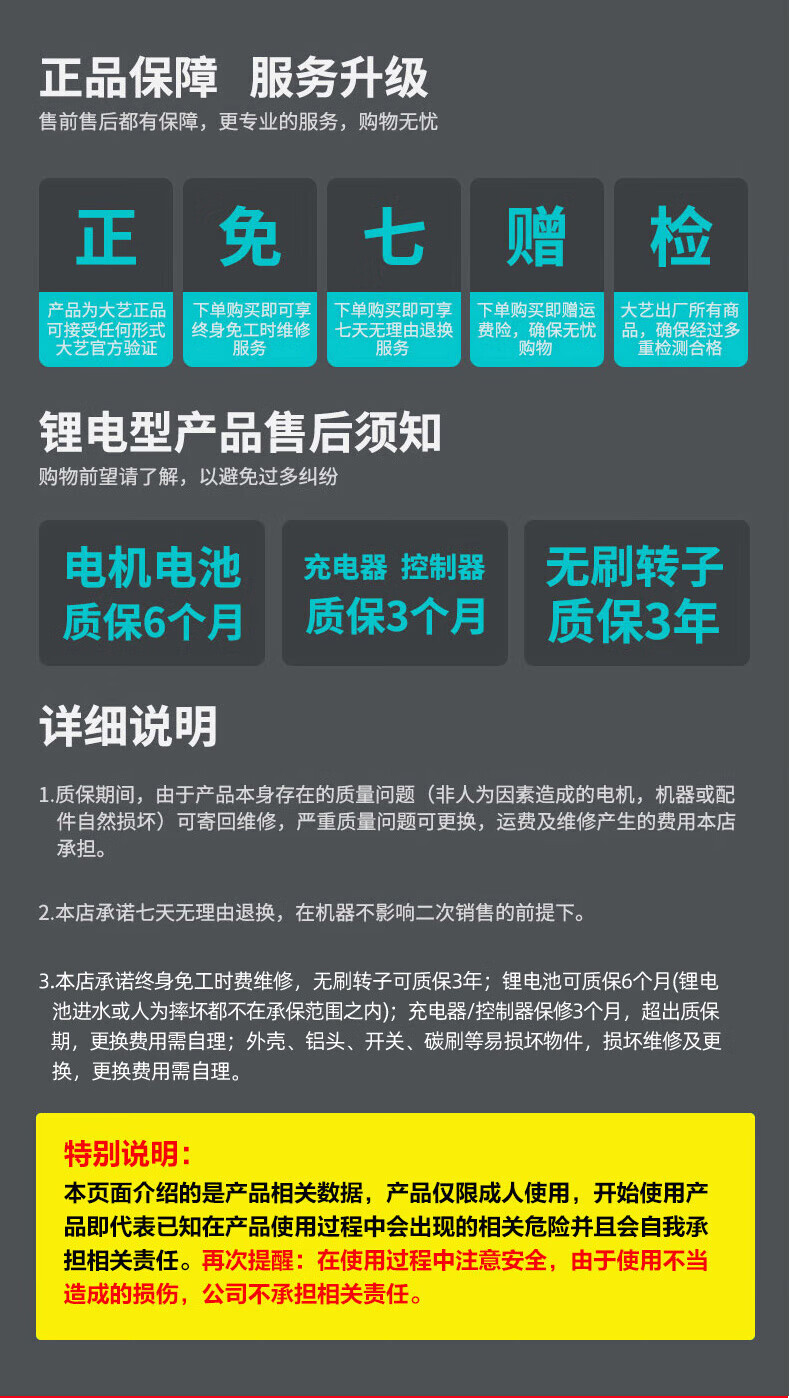 正品保障 服务升级

售前售后都有保障，更专业的服务，购物无忧

正

产品为大艺正品可接受任何形式大艺官方验证

免

下单购买即可享终身免工时维修服务

七

下单购买即可享七天无理由退换服务

赠

下单购买即赠运费险，确保无忧购物

检

大艺出厂所有商品，确保经过多重检测合格

锂电型产品售后须知

购物前望请了解，以避免过多纠纷

电机电池
质保6个月

充电器 控制器
质保3个月

无刷转子
质保3年

详细说明

1.质保期间，由于产品本身存在的质量问题（非人为因素造成的电机，机器或配件自然损坏）可寄回维修，严重质量问题可更换，运费及维修产生的费用本店承担。

2.本店承诺七天无理由退换，在机器不影响二次销售的前提下。

3.本店承诺终身免工时费维修，无刷转子可质保3年；锂电池可质保6个月(锂电池进水或人为摔坏都不在承保范围之内)；充电器/控制器保修3个月，超出质保期，更换费用需自理；外壳、铝头、开关、碳刷等易损坏物件，损坏维修及更换，更换费用需自理。

特别说明：

本页面介绍的是产品相关数据，产品仅限成人使用，开始使用产品即代表已知在产品使用过程中会出现的相关危险并且会自我承担相关责任。再次提醒：在使用过程中注意安全，由于使用不当造成的损伤，公司不承担相关责任。